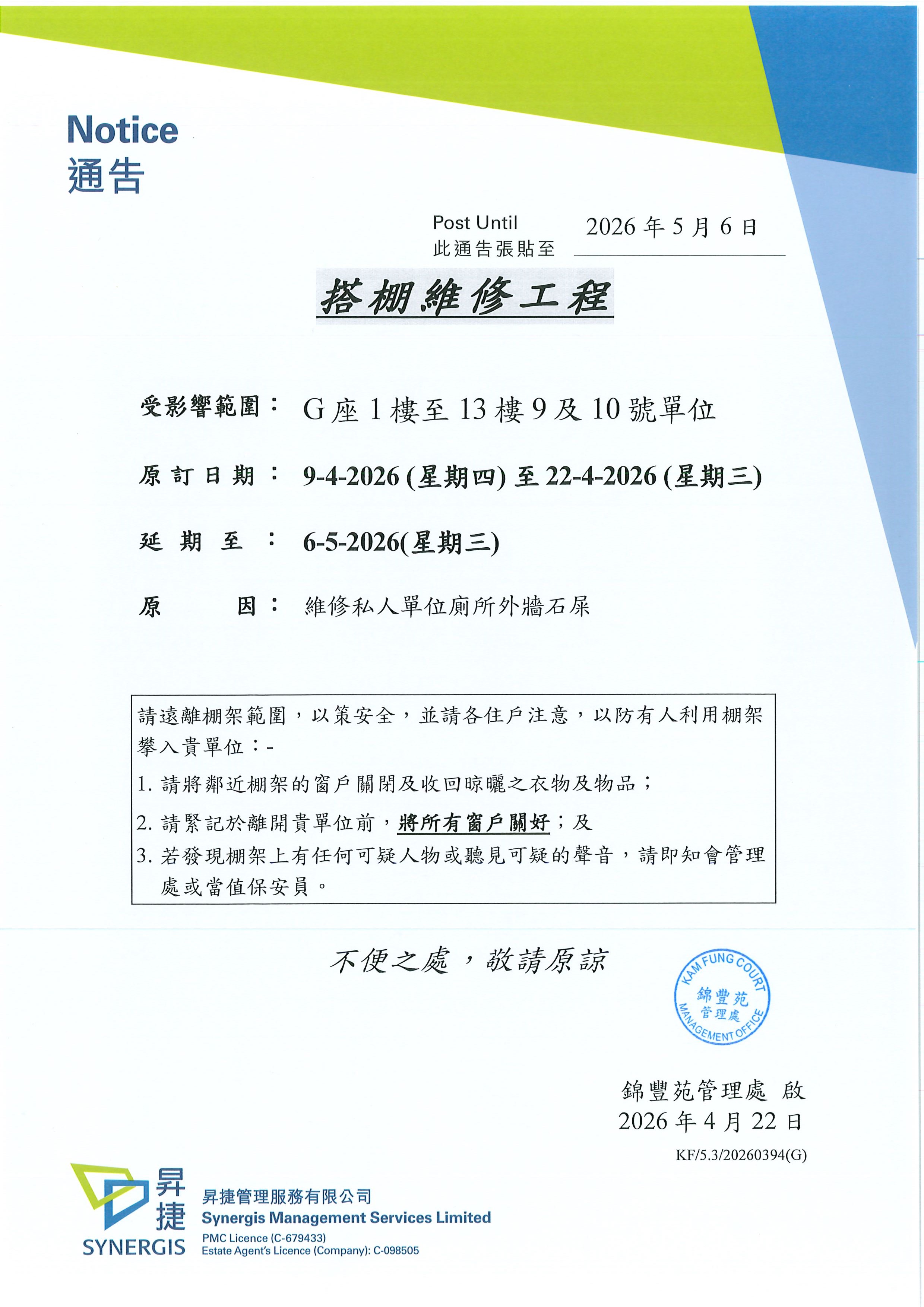 Notice
通告

Post Until
此通告張貼至 2026年5月6日

搭棚維修工程

受影響範圍： G座1樓至13樓9及10號單位

原訂日期： 9-4-2026(星期四)至22-4-2026(星期三)

延期至： 6-5-2026(星期三)

原因： 維修私人單位廁所外牆石屎

請遠離棚架範圍，以策安全，並請各住戶注意，以防有人利用棚架攀入貴單位：-

1.請將鄰近棚架的窗戶關閉及收回晾曬之衣物及物品；

2.請緊記於離開貴單位前，將所有窗戶關好；及

3.若發現棚架上有任何可疑人物或聽見可疑的聲音，請即知會管理處或當值保安員。

不便之處，敬請原諒

KAM FUNG COURT
錦豐苑
管理處
MANAGEMENT OFFICE

錦豐苑管理處 啟
2026年4月22日
KF/5.3/20260394(G)

昇捷
SYNERGIS
昇捷管理服務有限公司
Synergis Management Services Limited
PMC Licence (C-679433)
Estate Agent's Licence (Company): C-098505